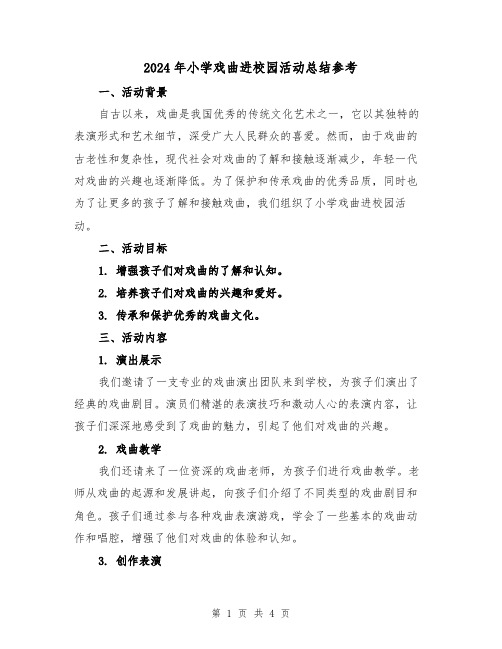 2024年小学戏曲进校园活动总结参考

一、活动背景

自古以来，戏曲是我国优秀的传统文化艺术之一，它以其独特的表演形式和艺术细节，深受广大人民群众的喜爱。然而，由于戏曲的古老性和复杂性，现代社会对戏曲的了解和接触逐渐减少，年轻一代对戏曲的兴趣也逐渐降低。为了保护和传承戏曲的优秀品质，同时也为了让更多的孩子了解和接触戏曲，我们组织了小学戏曲进校园活动。

二、活动目标

1. 增强孩子们对戏曲的了解和认知。

2. 培养孩子们对戏曲的兴趣和爱好。

3. 传承和保护优秀的戏曲文化。

三、活动内容

1. 演出展示

我们邀请了一支专业的戏曲演出团队来到学校，为孩子们演出了经典的戏曲剧目。演员们精湛的表演技巧和激动人心的表演内容，让孩子们深深地感受到了戏曲的魅力，引起了他们对戏曲的兴趣。

2. 戏曲教学

我们还请来了一位资深的戏曲老师，为孩子们进行戏曲教学。老师从戏曲的起源和发展讲起，向孩子们介绍了不同类型的戏曲剧目和角色。孩子们通过参与各种戏曲表演游戏，学会了一些基本的戏曲动作和唱腔，增强了他们对戏曲的体验和认知。

3. 创作表演

第 1 页 共 4 页